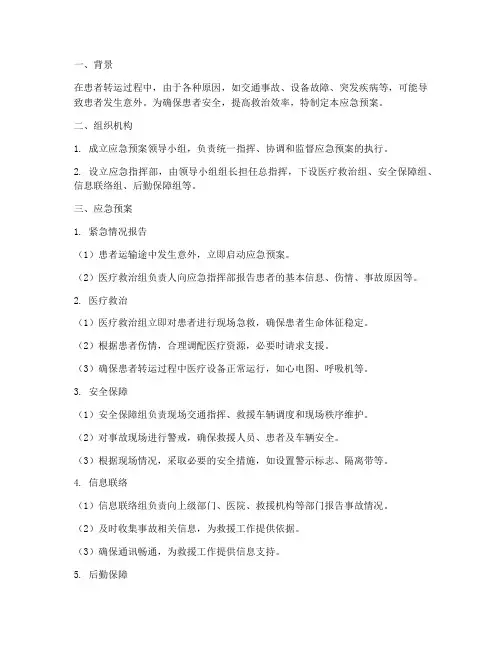 一、背景

在患者转运过程中，由于各种原因，如交通事故、设备故障、突发疾病等，可能导致患者发生意外。为确保患者安全，提高救治效率，特制定本应急预案。

二、组织机构

1. 成立应急预案领导小组，负责统一指挥、协调和监督应急预案的执行。

2. 设立应急指挥部，由领导小组组长担任总指挥，下设医疗救治组、安全保障组、信息联络组、后勤保障组等。

三、应急预案

1. 紧急情况报告

（1）患者运输途中发生意外，立即启动应急预案。

（2）医疗救治组负责人向应急指挥部报告患者的基本信息、伤情、事故原因等。

2. 医疗救治

（1）医疗救治组立即对患者进行现场急救，确保患者生命体征稳定。

（2）根据患者伤情，合理调配医疗资源，必要时请求支援。

（3）确保患者转运过程中医疗设备正常运行，如心电图、呼吸机等。

3. 安全保障

（1）安全保障组负责现场交通指挥、救援车辆调度和现场秩序维护。

（2）对事故现场进行警戒，确保救援人员、患者及车辆安全。

（3）根据现场情况，采取必要的安全措施，如设置警示标志、隔离带等。

4. 信息联络

（1）信息联络组负责向上级部门、医院、救援机构等部门报告事故情况。

（2）及时收集事故相关信息，为救援工作提供依据。

（3）确保通讯畅通，为救援工作提供信息支持。

5. 后勤保障